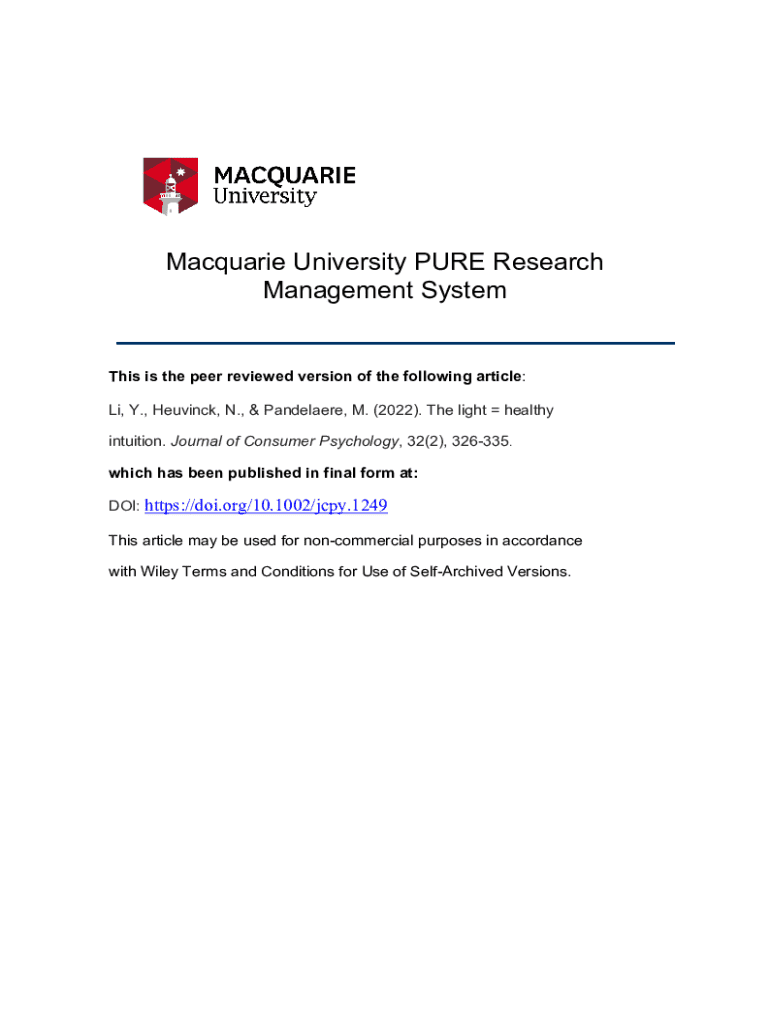 MACQUARIE
University

Macquarie University PURE Research Management System

This is the peer reviewed version of the following article:

Li, Y., Heuvinck, N., & Pandelaere, M. (2022). The light = healthy intuition. Journal of Consumer Psychology, 32(2), 326-335.

which has been published in final form at:

DOI: https://doi.org/10.1002/jcpy.1249

This article may be used for non-commercial purposes in accordance with Wiley Terms and Conditions for Use of Self-Archived Versions.